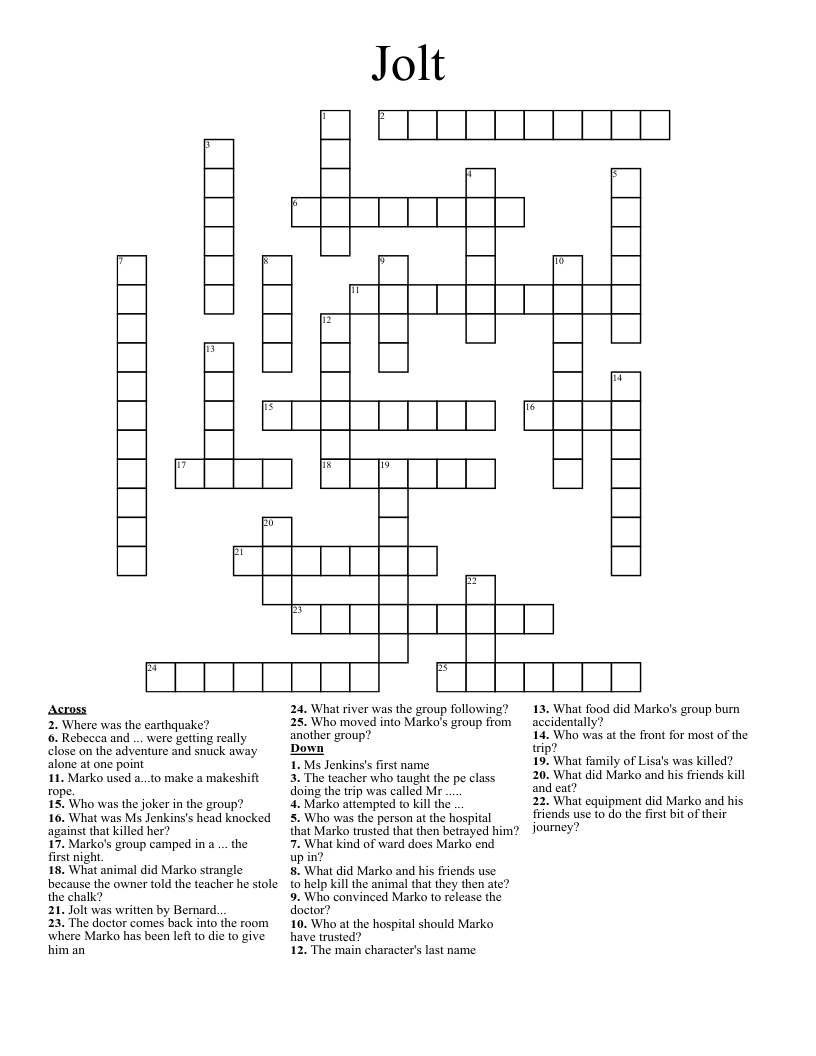 Jolt

1 2 3 4 5 6 7 8 9 10 11 12 13 14 15 16 17 18 19 20 21 22 23 24 25

**Across**
**2.** Where was the earthquake?
**6.** Rebecca and ... were getting really close on the adventure and snuck away alone at one point
**11.** Marko used a...to make a makeshift rope.
**15.** Who was the joker in the group?
**16.** What was Ms Jenkins's head knocked against that killed her?
**17.** Marko's group camped in a ... the first night.
**18.** What animal did Marko strangle because the owner told the teacher he stole the chalk?
**21.** Jolt was written by Bernard...
**23.** The doctor comes back into the room where Marko has been left to die to give him an
**24.** What river was the group following?
**25.** Who moved into Marko's group from another group?

**Down**
**1.** Ms Jenkins's first name
**3.** The teacher who taught the pe class doing the trip was called Mr .....
**4.** Marko attempted to kill the ...
**5.** Who was the person at the hospital that Marko trusted that then betrayed him?
**7.** What kind of ward does Marko end up in?
**8.** What did Marko and his friends use to help kill the animal that they then ate?
**9.** Who convinced Marko to release the doctor?
**10.** Who at the hospital should Marko have trusted?
**12.** The main character's last name
**13.** What food did Marko's group burn accidentally?
**14.** Who was at the front for most of the trip?
**19.** What family of Lisa's was killed?
**20.** What did Marko and his friends kill and eat?
**22.** What equipment did Marko and his friends use to do the first bit of their journey?